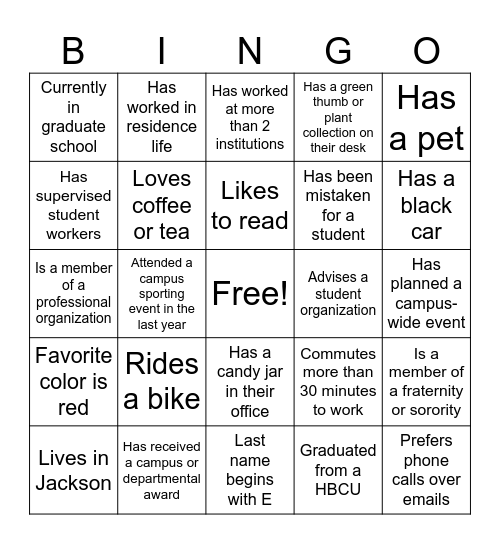 | B | I | N | G | O |
|---|---|---|---|---|
| Currently in graduate school | Has worked in residence life | Has worked at more than 2 institutions | Has a green thumb or plant collection on their desk | Has a pet |
| Has supervised student workers | Loves coffee or tea | Likes to read | Has been mistaken for a student | Has a black car |
| Is a member of a professional organization | Attended a campus sporting event in the last year | Free! | Advises a student organization | Has planned a campus-wide event |
| Favorite color is red | Rides a bike | Has a candy jar in their office | Commutes more than 30 minutes to work | Is a member of a fraternity or sorority |
| Lives in Jackson | Has received a campus or departmental award | Last name begins with E | Graduated from a HBCU | Prefers phone calls over emails |